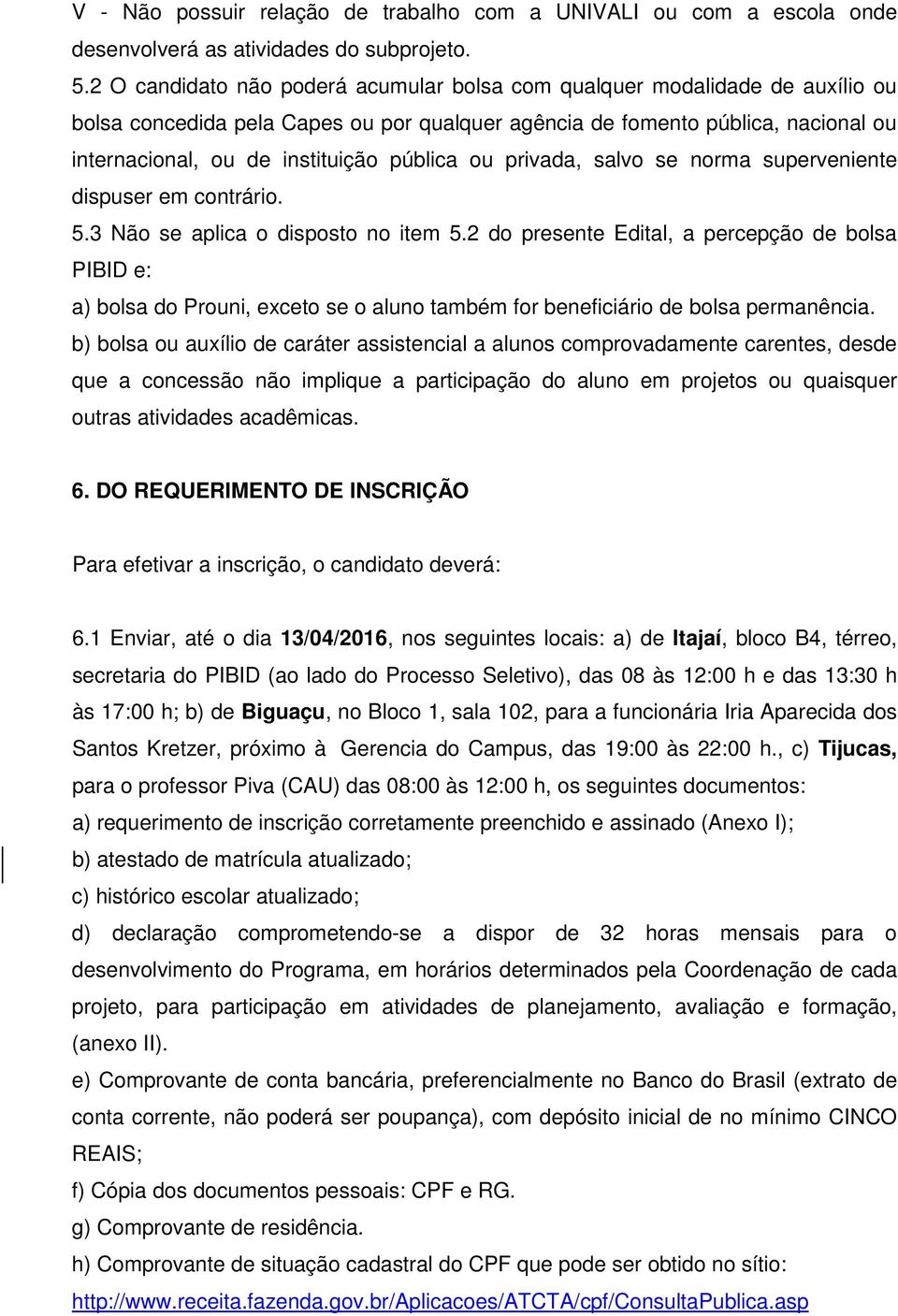 V - Não possuir relação de trabalho com a UNIVALI ou com a escola onde desenvolverá as atividades do subprojeto.
5.2 O candidato não poderá acumular bolsa com qualquer modalidade de auxílio ou bolsa concedida pela Capes ou por qualquer agência de fomento pública, nacional ou internacional, ou de instituição pública ou privada, salvo se norma superveniente dispuser em contrário.
5.3 Não se aplica o disposto no item 5.2 do presente Edital, a percepção de bolsa PIBID e:
a) bolsa do Prouni, exceto se o aluno também for beneficiário de bolsa permanência.
b) bolsa ou auxílio de caráter assistencial a alunos comprovadamente carentes, desde que a concessão não implique a participação do aluno em projetos ou quaisquer outras atividades acadêmicas.

6. DO REQUERIMENTO DE INSCRIÇÃO

Para efetivar a inscrição, o candidato deverá:

6.1 Enviar, até o dia 13/04/2016, nos seguintes locais: a) de Itajaí, bloco B4, térreo, secretaria do PIBID (ao lado do Processo Seletivo), das 08 às 12:00 h e das 13:30 h às 17:00 h; b) de Biguaçu, no Bloco 1, sala 102, para a funcionária Iria Aparecida dos Santos Kretzer, próximo à Gerencia do Campus, das 19:00 às 22:00 h., c) Tijucas, para o professor Piva (CAU) das 08:00 às 12:00 h, os seguintes documentos:
a) requerimento de inscrição corretamente preenchido e assinado (Anexo I);
b) atestado de matrícula atualizado;
c) histórico escolar atualizado;
d) declaração comprometendo-se a dispor de 32 horas mensais para o desenvolvimento do Programa, em horários determinados pela Coordenação de cada projeto, para participação em atividades de planejamento, avaliação e formação, (anexo II).
e) Comprovante de conta bancária, preferencialmente no Banco do Brasil (extrato de conta corrente, não poderá ser poupança), com depósito inicial de no mínimo CINCO REAIS;
f) Cópia dos documentos pessoais: CPF e RG.
g) Comprovante de residência.
h) Comprovante de situação cadastral do CPF que pode ser obtido no sítio:
http://www.receita.fazenda.gov.br/Aplicacoes/ATCTA/cpf/ConsultaPublica.asp